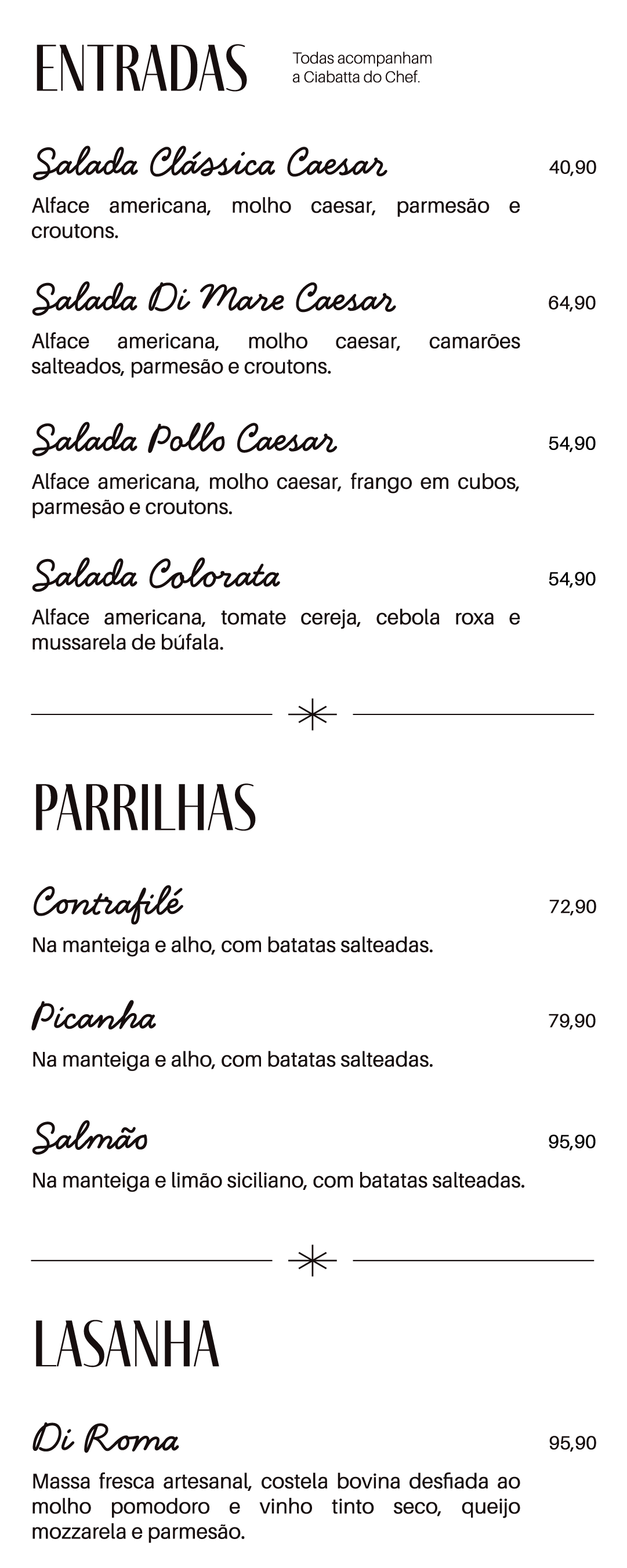 ENTRADAS

Todas acompanham a Ciabatta do Chef.

Salada Clássica Caesar
40,90
Alface americana, molho caesar, parmesão e croutons.

Salada Di Mare Caesar
64,90
Alface americana, molho caesar, camarões salteados, parmesão e croutons.

Salada Pollo Caesar
54,90
Alface americana, molho caesar, frango em cubos, parmesão e croutons.

Salada Colorata
54,90
Alface americana, tomate cereja, cebola roxa e mussarela de búfala.

PARRILHAS

Contrafilé
72,90
Na manteiga e alho, com batatas salteadas.

Picanha
79,90
Na manteiga e alho, com batatas salteadas.

Salmão
95,90
Na manteiga e limão siciliano, com batatas salteadas.

LASANHA

Di Roma
95,90
Massa fresca artesanal, costela bovina desfiada ao molho pomodoro e vinho tinto seco, queijo mozzarela e parmesão.